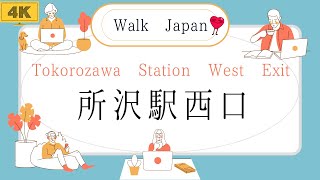 4K

Walk Japan

Tokorozawa Station West Exit

所沢駅西口